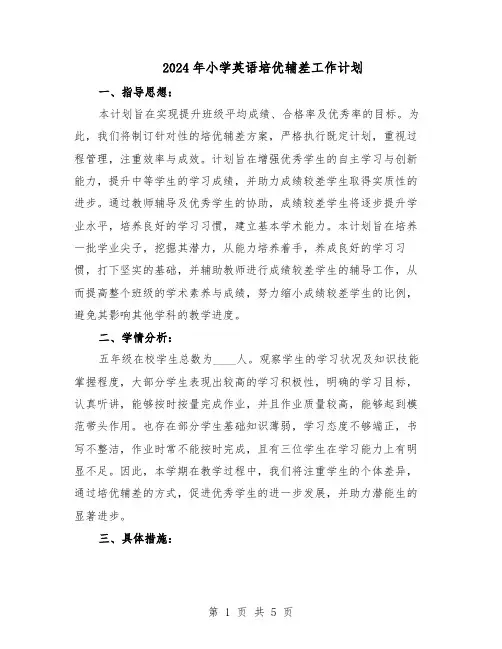 2024年小学英语培优辅差工作计划

一、指导思想：

本计划旨在实现提升班级平均成绩、合格率及优秀率的目标。为此，我们将制订针对性的培优辅差方案，严格执行既定计划，重视过程管理，注重效率与成效。计划旨在增强优秀学生的自主学习与创新能力，提升中等学生的学习成绩，并助力成绩较差学生取得实质性的进步。通过教师辅导及优秀学生的协助，成绩较差学生将逐步提升学业水平，培养良好的学习习惯，建立基本学术能力。本计划旨在培养一批学业尖子，挖掘其潜力，从能力培养着手，养成良好的学习习惯，打下坚实的基础，并辅助教师进行成绩较差学生的辅导工作，从而提高整个班级的学术素养与成绩，努力缩小成绩较差学生的比例，避免其影响其他学科的教学进度。

二、学情分析：

五年级在校学生总数为____人。观察学生的学习状况及知识技能掌握程度，大部分学生表现出较高的学习积极性，明确的学习目标，认真听讲，能够按时按量完成作业，并且作业质量较高，能够起到模范带头作用。也存在部分学生基础知识薄弱，学习态度不够端正，书写不整洁，作业时常不能按时完成，且有三位学生在学习能力上有明显不足。因此，本学期在教学过程中，我们将注重学生的个体差异，通过培优辅差的方式，促进优秀学生的进一步发展，并助力潜能生的显著进步。

三、具体措施：

第 1 页 共 5 页